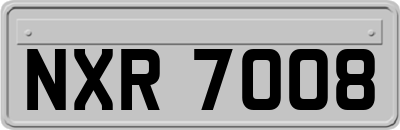 NXR 7008